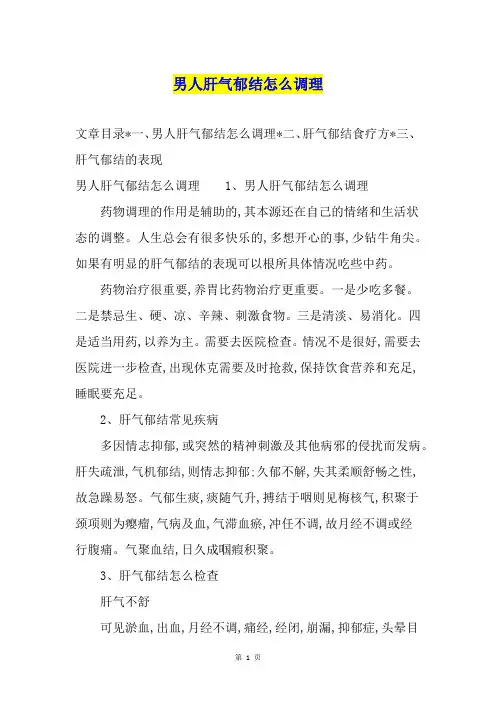 男人肝气郁结怎么调理

文章目录*一、男人肝气郁结怎么调理*二、肝气郁结食疗方*三、肝气郁结的表现

男人肝气郁结怎么调理　　1、男人肝气郁结怎么调理

药物调理的作用是辅助的，其本源还在自己的情绪和生活状态的调整。人生总会有很多快乐的，多想开心的事，少钻牛角尖。如果有明显的肝气郁结的表现可以根所具体情况吃些中药。

药物治疗很重要，养胃比药物治疗更重要。一是少吃多餐。二是禁忌生、硬、凉、辛辣、刺激食物。三是清淡、易消化。四是适当用药，以养为主。需要去医院检查。情况不是很好，需要去医院进一步检查，出现休克需要及时抢救，保持饮食营养和充足，睡眠要充足。

2、肝气郁结常见疾病

多因情志抑郁，或突然的精神刺激及其他病邪的侵扰而发病。肝失疏泄，气机郁结，则情志抑郁；久郁不解，失其柔顺舒畅之性，故急躁易怒。气郁生痰，痰随气升，搏结于咽则见梅核气，积聚于颈项则为瘿瘤，气病及血，气滞血瘀，冲任不调，故月经不调或经行腹痛。气聚血结，日久成癥瘕积聚。

3、肝气郁结怎么检查

肝气不舒

可见淤血，出血，月经不调，痛经，经闭，崩漏，抑郁症，头晕目

第 1 页